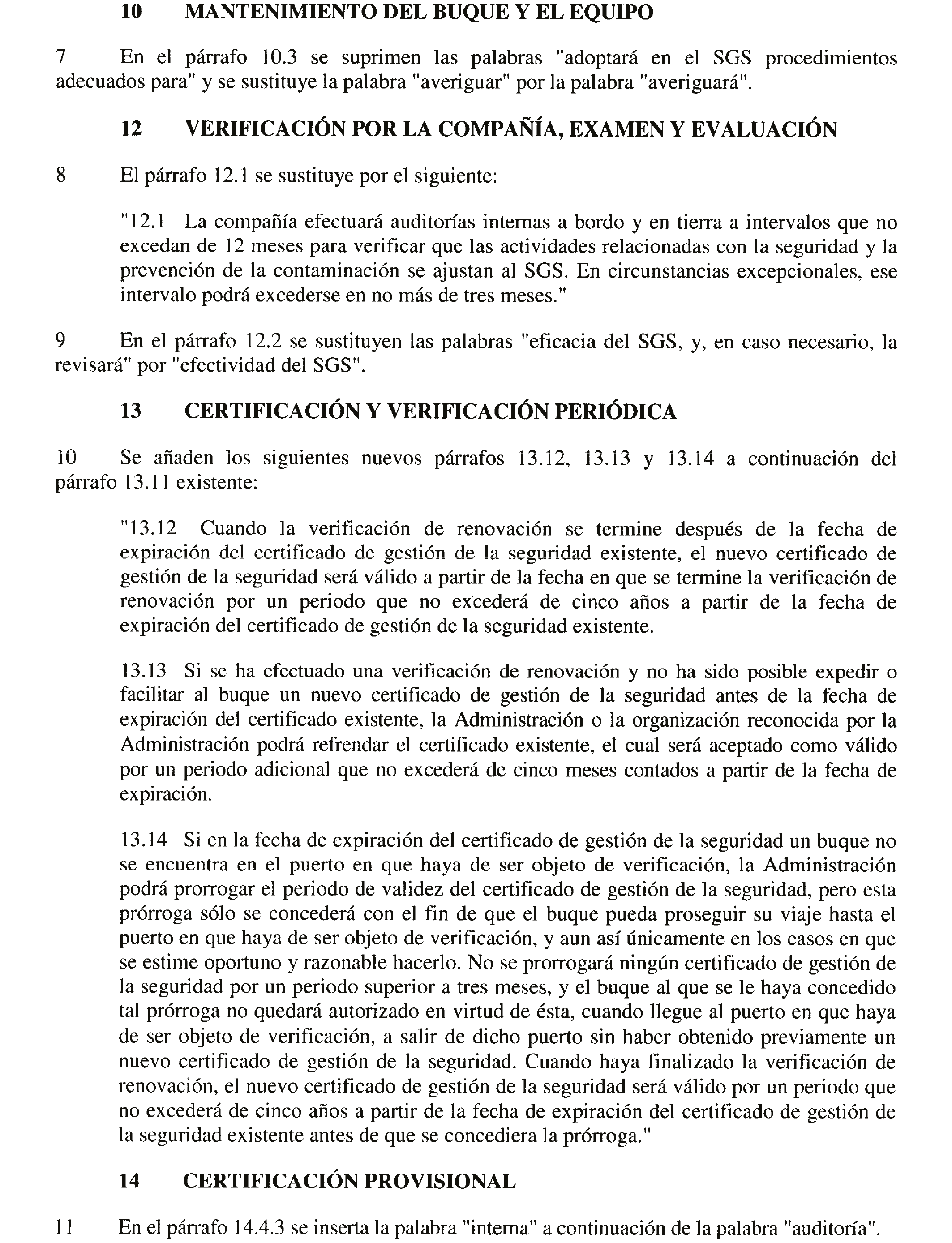 10 MANTENIMIENTO DEL BUQUE Y EL EQUIPO

7 En el párrafo 10.3 se suprimen las palabras "adoptará en el SGS procedimientos adecuados para" y se sustituye la palabra "averiguar" por la palabra "averiguará".

12 VERIFICACIÓN POR LA COMPAÑÍA, EXAMEN Y EVALUACIÓN

8 El párrafo 12.1 se sustituye por el siguiente:

"12.1 La compañía efectuará auditorías internas a bordo y en tierra a intervalos que no excedan de 12 meses para verificar que las actividades relacionadas con la seguridad y la prevención de la contaminación se ajustan al SGS. En circunstancias excepcionales, ese intervalo podrá excederse en no más de tres meses."

9 En el párrafo 12.2 se sustituyen las palabras "eficacia del SGS, y, en caso necesario, la revisará" por "efectividad del SGS".

13 CERTIFICACIÓN Y VERIFICACIÓN PERIÓDICA

10 Se añaden los siguientes nuevos párrafos 13.12, 13.13 y 13.14 a continuación del párrafo 13.11 existente:

"13.12 Cuando la verificación de renovación se termine después de la fecha de expiración del certificado de gestión de la seguridad existente, el nuevo certificado de gestión de la seguridad será válido a partir de la fecha en que se termine la verificación de renovación por un periodo que no excederá de cinco años a partir de la fecha de expiración del certificado de gestión de la seguridad existente.

13.13 Si se ha efectuado una verificación de renovación y no ha sido posible expedir o facilitar al buque un nuevo certificado de gestión de la seguridad antes de la fecha de expiración del certificado existente, la Administración o la organización reconocida por la Administración podrá refrendar el certificado existente, el cual será aceptado como válido por un periodo adicional que no excederá de cinco meses contados a partir de la fecha de expiración.

13.14 Si en la fecha de expiración del certificado de gestión de la seguridad un buque no se encuentra en el puerto en que haya de ser objeto de verificación, la Administración podrá prorrogar el periodo de validez del certificado de gestión de la seguridad, pero esta prórroga sólo se concederá con el fin de que el buque pueda proseguir su viaje hasta el puerto en que haya de ser objeto de verificación, y aun así únicamente en los casos en que se estime oportuno y razonable hacerlo. No se prorrogará ningún certificado de gestión de la seguridad por un periodo superior a tres meses, y el buque al que se le haya concedido tal prórroga no quedará autorizado en virtud de ésta, cuando llegue al puerto en que haya de ser objeto de verificación, a salir de dicho puerto sin haber obtenido previamente un nuevo certificado de gestión de la seguridad. Cuando haya finalizado la verificación de renovación, el nuevo certificado de gestión de la seguridad será válido por un periodo que no excederá de cinco años a partir de la fecha de expiración del certificado de gestión de la seguridad existente antes de que se concediera la prórroga."

14 CERTIFICACIÓN PROVISIONAL

11 En el párrafo 14.4.3 se inserta la palabra "interna" a continuación de la palabra "auditoría".